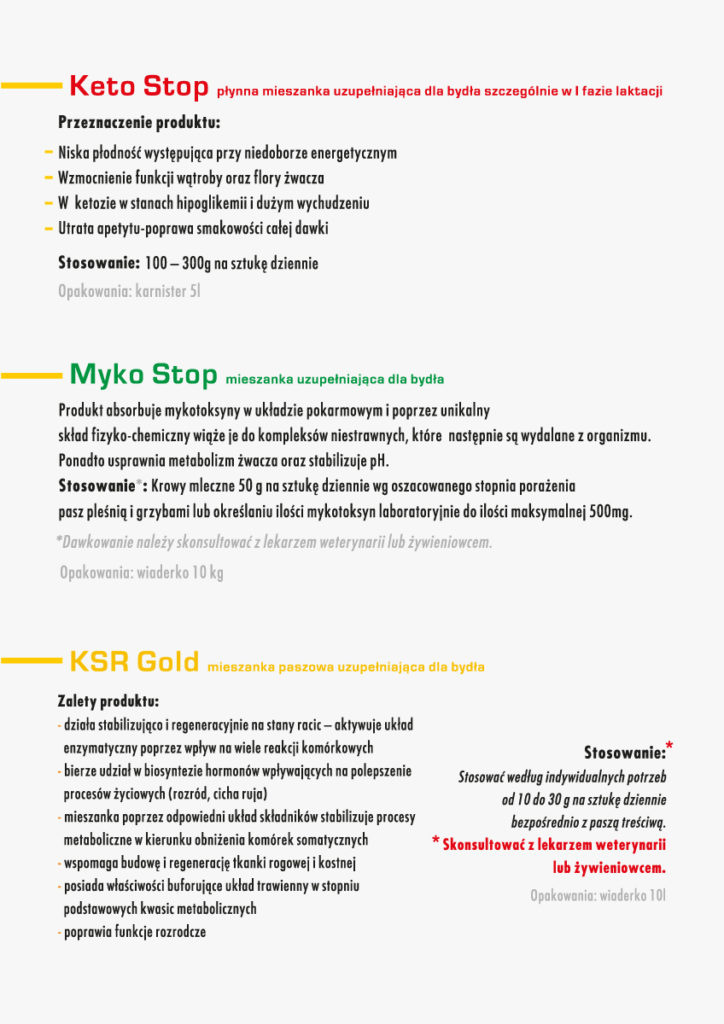 Keto Stop płynna mieszanka uzupełniająca dla bydła szczególnie w I fazie laktacji

Przeznaczenie produktu:

– Niska płodność występująca przy niedoborze energetycznym
– Wzmocnienie funkcji wątroby oraz flory żwacza
– W ketozie w stanach hipoglikemii i dużym wychudzeniu
– Utrata apetytu-poprawa smakowości całej dawki

Stosowanie: 100 – 300g na sztukę dziennie

Opakowania: karnister 5l

Myko Stop mieszanka uzupełniająca dla bydła

Produkt absorbuje mykotoksyny w układzie pokarmowym i poprzez unikalny skład fizyko-chemiczny wiąże je do kompleksów niestrawnych, które następnie są wydalane z organizmu. Ponadto usprawnia metabolizm żwacza oraz stabilizuje pH.
Stosowanie*: Krowy mleczne 50 g na sztukę dziennie wg oszacowanego stopnia porażenia pasz pleśnią i grzybami lub określaniu ilości mykotoksyn laboratoryjnie do ilości maksymalnej 500mg.

*Dawkowanie należy skonsultować z lekarzem weterynarii lub żywieniowcem.

Opakowania: wiaderko 10 kg

KSR Gold mieszanka paszowa uzupełniająca dla bydła

Zalety produktu:
- działa stabilizująco i regeneracyjnie na stany racic – aktywuje układ enzymatyczny poprzez wpływ na wiele reakcji komórkowych
- bierze udział w biosyntezie hormonów wpływających na polepszenie procesów życiowych (rozród, cicha ruja)
- mieszanka poprzez odpowiedni układ składników stabilizuje procesy metaboliczne w kierunku obniżenia komórek somatycznych
- wspomaga budowę i regenerację tkanki rogowej i kostnej
- posiada właściwości buforujące układ trawienny w stopniu podstawowych kwasic metabolicznych
- poprawia funkcje rozrodcze

Stosowanie:*
Stosować według indywidualnych potrzeb od 10 do 30 g na sztukę dziennie bezpośrednio z paszą treściwą.
* Skonsultować z lekarzem weterynarii lub żywieniowcem.

Opakowania: wiaderko 10l